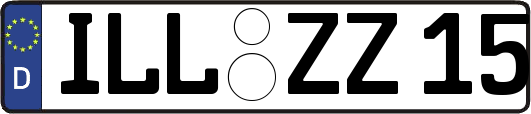 D
ILL ZZ 15